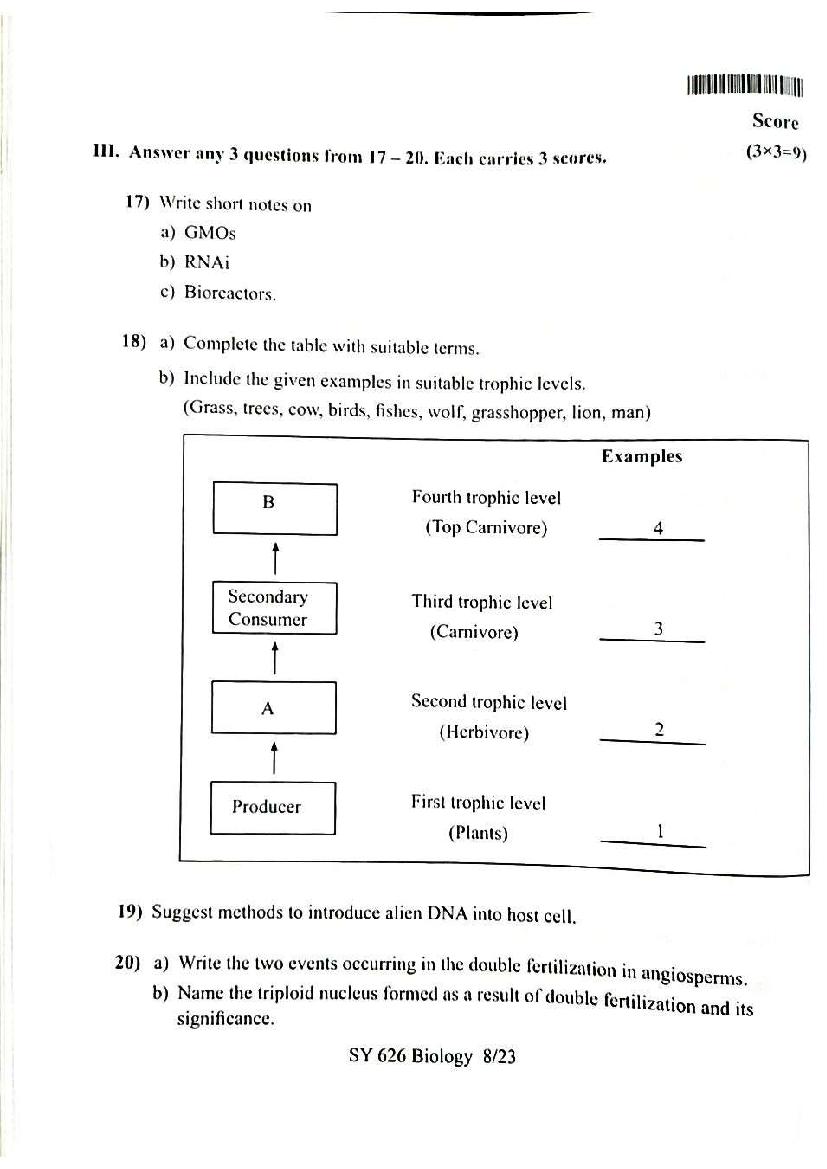 Score

III. Answer any 3 questions from 17 – 20. Each carries 3 scores. (3×3=9)

17) Write short notes on
a) GMOs
b) RNAi
c) Bioreactors.

18) a) Complete the table with suitable terms.
b) Include the given examples in suitable trophic levels.
(Grass, trees, cow, birds, fishes, wolf, grasshopper, lion, man)

Examples

B

Fourth trophic level
(Top Carnivore)
4

Secondary Consumer

Third trophic level
(Carnivore)
3

A

Second trophic level
(Herbivore)
2

Producer

First trophic level
(Plants)
1

19) Suggest methods to introduce alien DNA into host cell.

20) a) Write the two events occurring in the double fertilization in angiosperms.
b) Name the triploid nucleus formed as a result of double fertilization and its significance.

SY 626 Biology 8/23